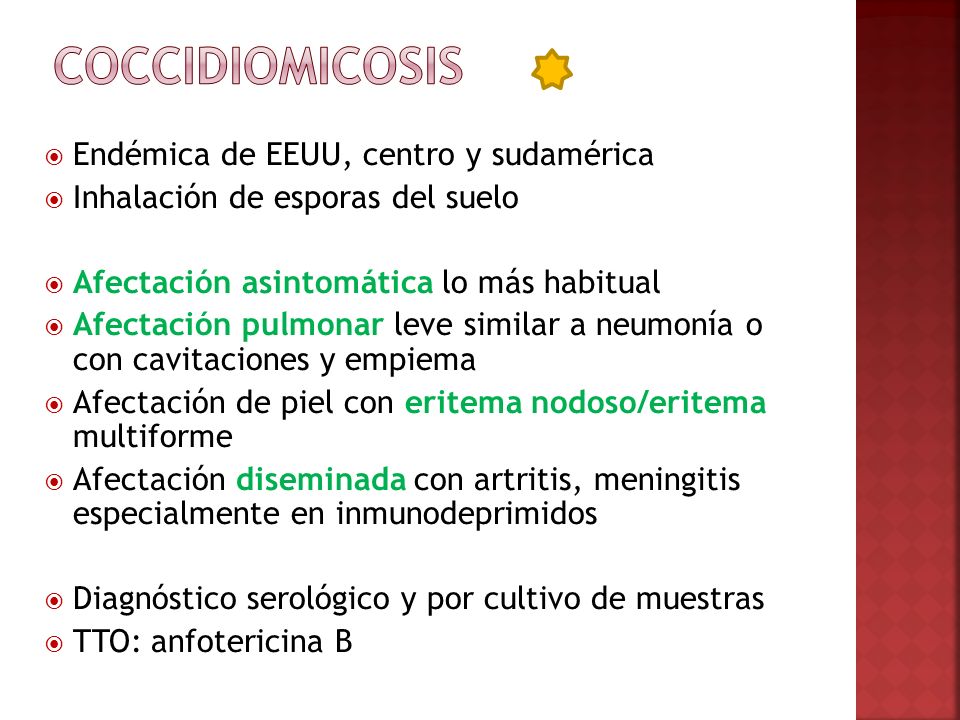 COCCIDIOMICOSIS

Endémica de EEUU, centro y sudamérica
Inhalación de esporas del suelo

Afectación asintomática lo más habitual
Afectación pulmonar leve similar a neumonía o con cavitaciones y empiema
Afectación de piel con eritema nodoso/eritema multiforme
Afectación diseminada con artritis, meningitis especialmente en inmunodeprimidos

Diagnóstico serológico y por cultivo de muestras
TTO: anfotericina B